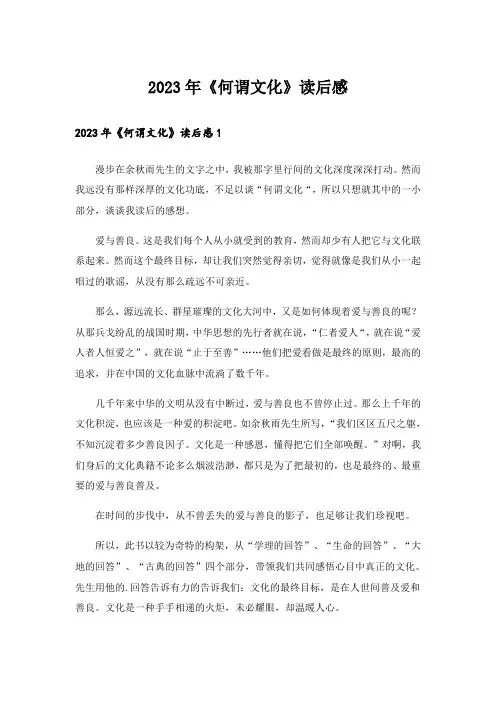 2023年《何谓文化》读后感

2023年《何谓文化》读后感1

漫步在余秋雨先生的文字之中，我被那字里行间的文化深度深深打动。然而我远没有那样深厚的文化功底，不足以谈“何谓文化“，所以只想就其中的一小部分，谈谈我读后的感想。

爱与善良。这是我们每个人从小就受到的教育，然而却少有人把它与文化联系起来。然而这个最终目标，却让我们突然觉得亲切，觉得就像是我们从小一起唱过的歌谣，从没有那么疏远不可亲近。

那么，源远流长、群星璀璨的文化大河中，又是如何体现着爱与善良的呢？从那兵戈纷乱的战国时期，中华思想的先行者就在说，“仁者爱人”，就在说“爱人者人恒爱之”，就在说“止于至善”……他们把爱看做是最终的原则，最高的追求，并在中国的文化血脉中流淌了数千年。

几千年来中华的文明从没有中断过，爱与善良也不曾停止过。那么上千年的文化积淀，也应该是一种爱的积淀吧。如余秋雨先生所写，“我们区区五尺之躯，不知沉淀着多少善良因子。文化是一种感恩，懂得把它们全部唤醒。”对啊，我们身后的文化典籍不论多么烟波浩渺，都只是为了把最初的，也是最终的、最重要的爱与善良普及。

在时间的步伐中，从不曾丢失的爱与善良的影子，也足够让我们珍视吧。

所以，此书以较为奇特的构架，从“学理的回答”、“生命的回答”、“大地的回答”、“古典的回答”四个部分，带领我们共同感悟心目中真正的文化。先生用他的.回答告诉有力的告诉我们：文化的最终目标，是在人世间普及爱和善良。文化是一种手手相递的火炬，未必耀眼，却温暖人心。